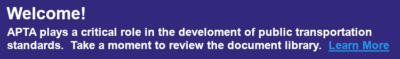 Welcome!

APTA plays a critical role in the develoment of public transportation standards.  Take a moment to review the document library.  Learn More